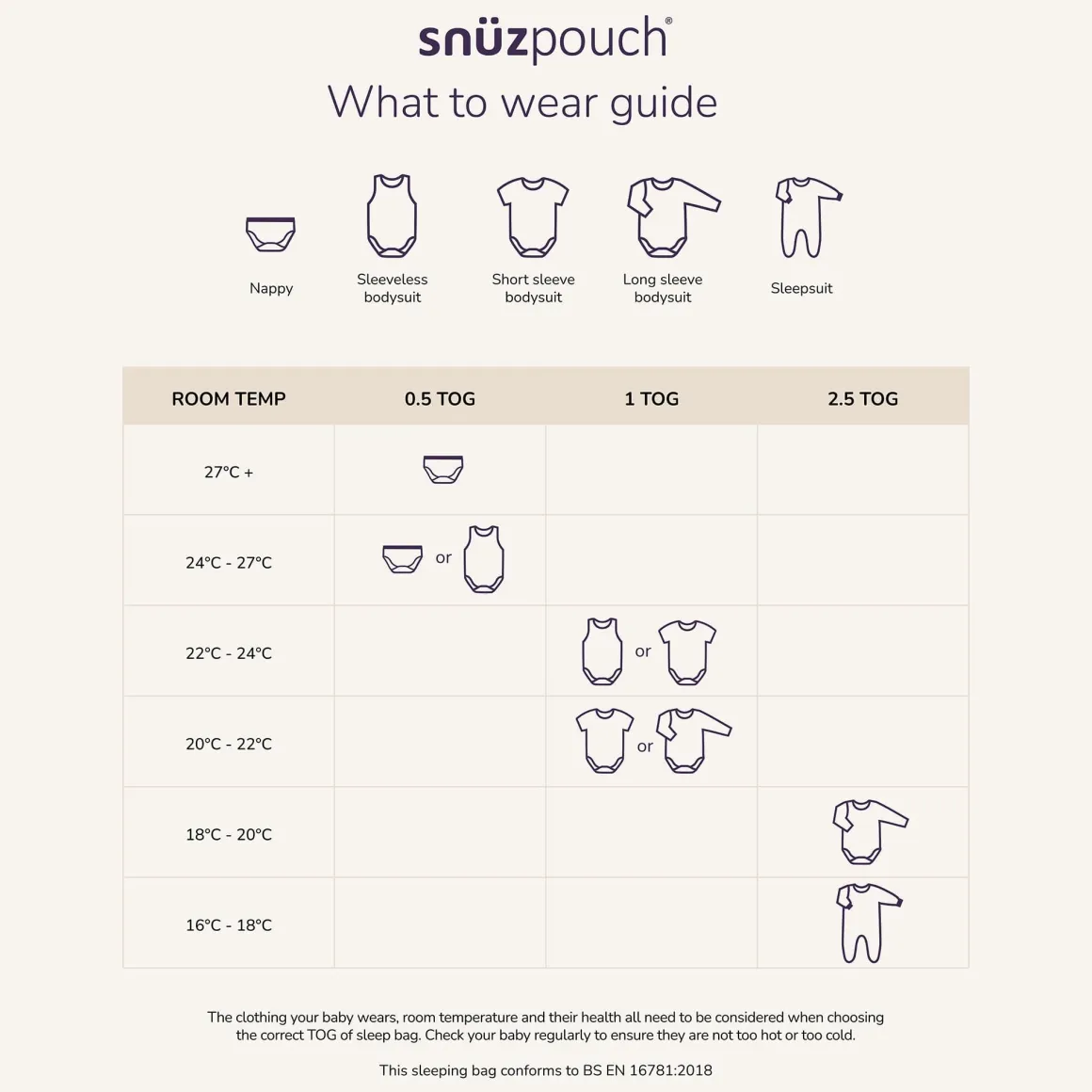 snüzpouch®

What to wear guide

Nappy

Sleeveless bodysuit

Short sleeve bodysuit

Long sleeve bodysuit

Sleepsuit

| ROOM TEMP | 0.5 TOG | 1 TOG | 2.5 TOG |
|---|---|---|---|
| 27°C + | | | |
| 24°C - 27°C | or | | |
| 22°C - 24°C | | or | |
| 20°C - 22°C | | or | |
| 18°C - 20°C | | | |
| 16°C - 18°C | | | |

The clothing your baby wears, room temperature and their health all need to be considered when choosing the correct TOG of sleep bag. Check your baby regularly to ensure they are not too hot or too cold.

This sleeping bag conforms to BS EN 16781:2018